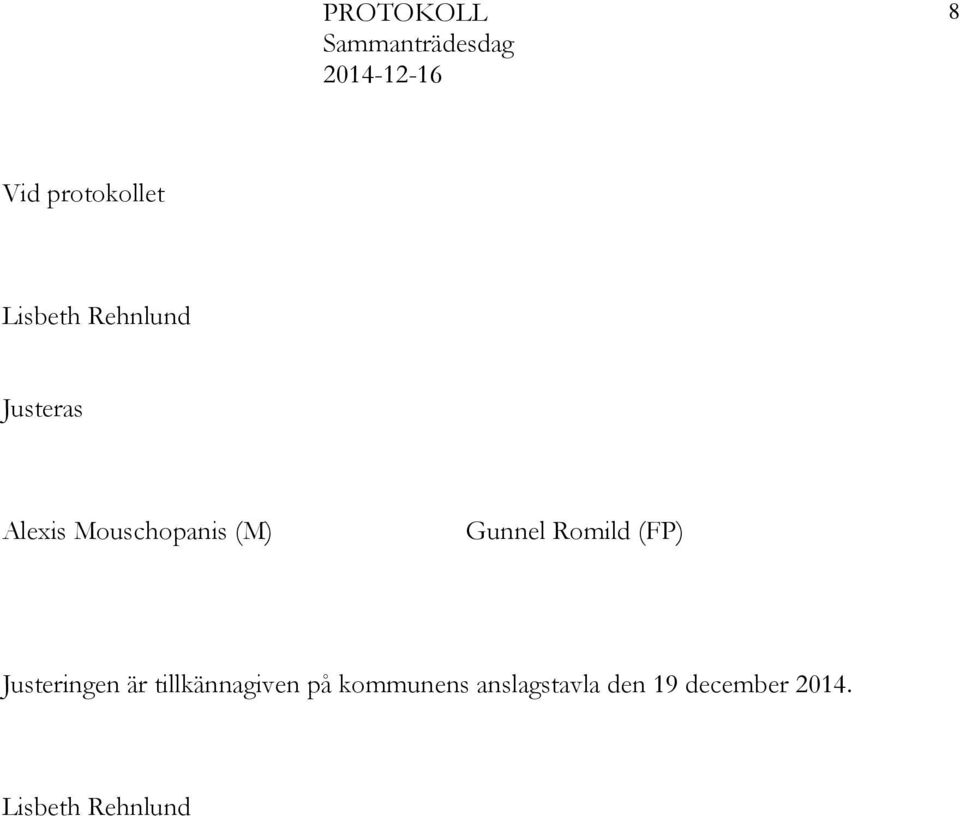 PROTOKOLL
Sammanträdesdag
2014-12-16

8

Vid protokollet

Lisbeth Rehnlund

Justeras

Alexis Mouschopanis (M)

Gunnel Romild (FP)

Justeringen är tillkännagiven på kommunens anslagstavla den 19 december 2014.

Lisbeth Rehnlund